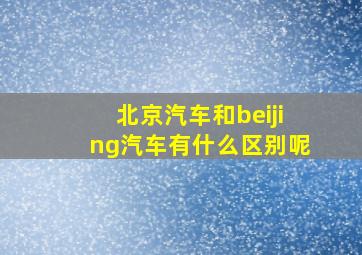 北京汽车和beijing汽车有什么区别呢